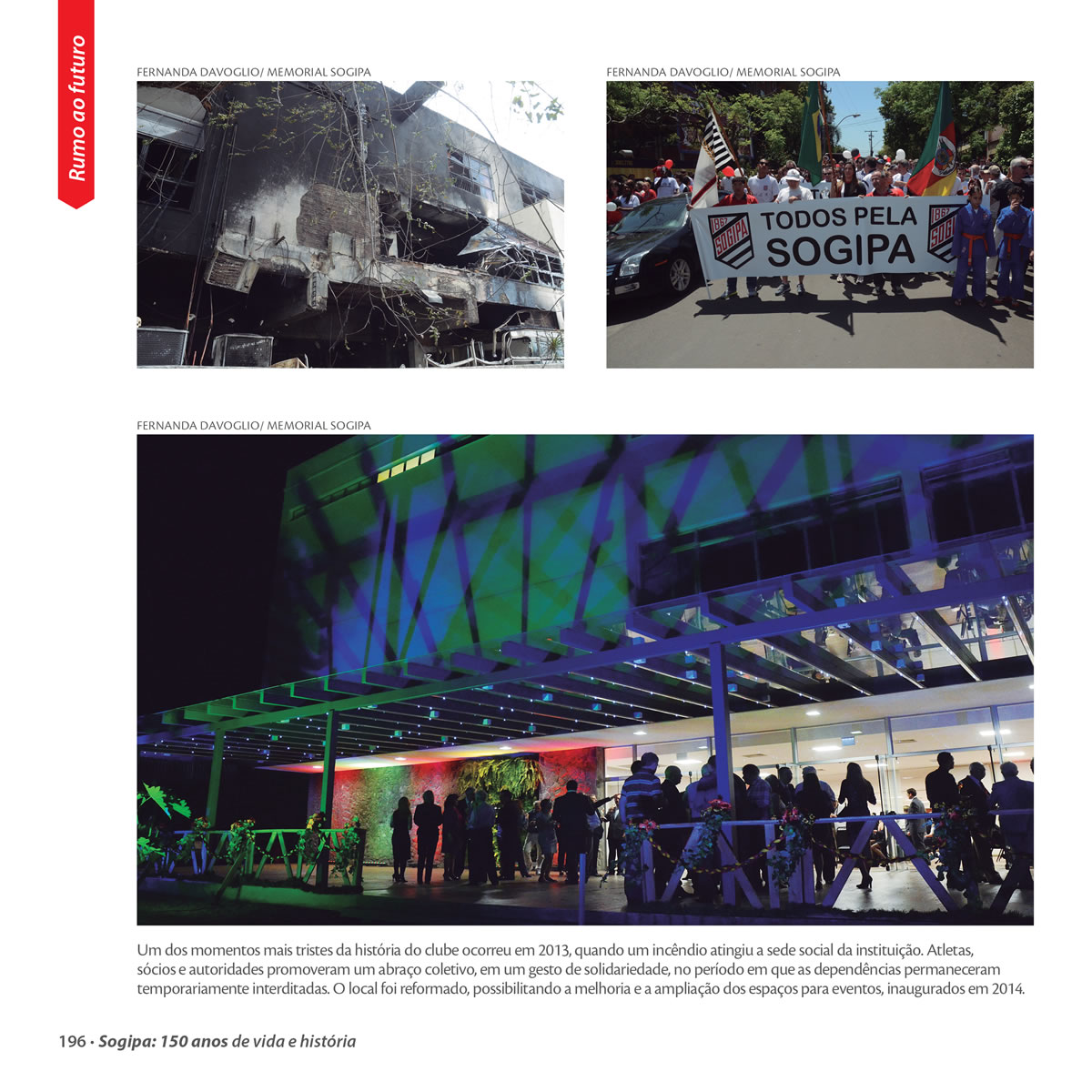 Rumo ao futuro

FERNANDA DAVOGLIO/ MEMORIAL SOGIPA

FERNANDA DAVOGLIO/ MEMORIAL SOGIPA

1867 SOGIPA TODOS PELA SOGIPA 1867 SOGIPA

FERNANDA DAVOGLIO/ MEMORIAL SOGIPA

Um dos momentos mais tristes da história do clube ocorreu em 2013, quando um incêndio atingiu a sede social da instituição. Atletas, sócios e autoridades promoveram um abraço coletivo, em um gesto de solidariedade, no período em que as dependências permaneceram temporariamente interditadas. O local foi reformado, possibilitando a melhoria e a ampliação dos espaços para eventos, inaugurados em 2014.

196 · Sogipa: 150 anos de vida e história